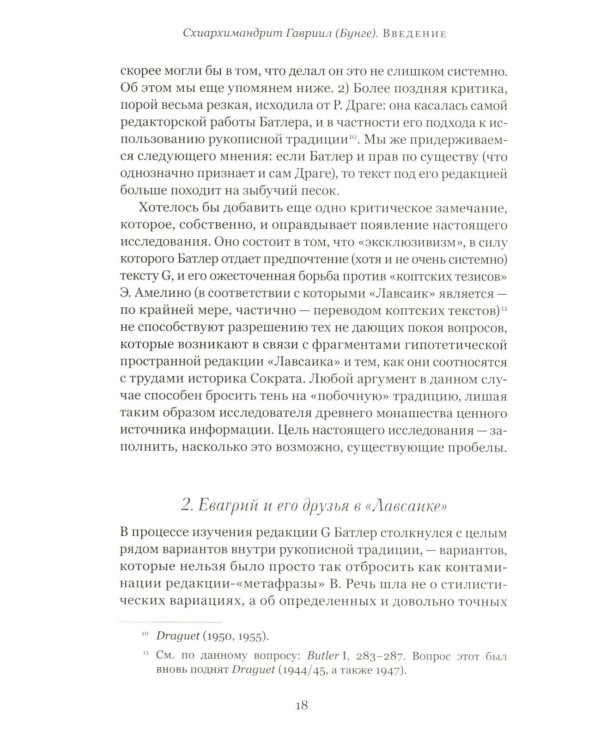 Схиархимандрит Гавриил (Бунге). Введение

скорее могли бы в том, что делал он это не слишком системно. Об этом мы еще упомянем ниже. 2) Более поздняя критика, порой весьма резкая, исходила от Р. Драге: она касалась самой редакторской работы Батлера, и в частности его подхода к использованию рукописной традиции$^{10}$. Мы же придерживаемся следующего мнения: если Батлер и прав по существу (что однозначно признает и сам Драге), то текст под его редакцией больше походит на зыбучий песок.

Хотелось бы добавить еще одно критическое замечание, которое, собственно, и оправдывает появление настоящего исследования. Оно состоит в том, что «эксклюзивизм», в силу которого Батлер отдает предпочтение (хотя и не очень системно) тексту G, и его ожесточенная борьба против «коптских тезисов» Э. Амелино (в соответствии с которыми «Лавсаик» является — по крайней мере, частично — переводом коптских текстов)$^{11}$ не способствуют разрешению тех не дающих покоя вопросов, которые возникают в связи с фрагментами гипотетической пространной редакции «Лавсаика» и тем, как они соотносятся с трудами историка Сократа. Любой аргумент в данном случае способен бросить тень на «побочную» традицию, лишая таким образом исследователя древнего монашества ценного источника информации. Цель настоящего исследования — заполнить, насколько это возможно, существующие пробелы.

2. Евагрий и его друзья в «Лавсаике»

В процессе изучения редакции G Батлер столкнулся с целым рядом вариантов внутри рукописной традиции, — вариантов, которые нельзя было просто так отбросить как контаминации редакции-«метафразы» B. Речь шла не о стилистических вариациях, а об определенных и довольно точных

$^{10}$ Draguet (1950, 1955).

$^{11}$ См. по данному вопросу: Butler I, 283–287. Вопрос этот был вновь поднят Draguet (1944/45, а также 1947).

18